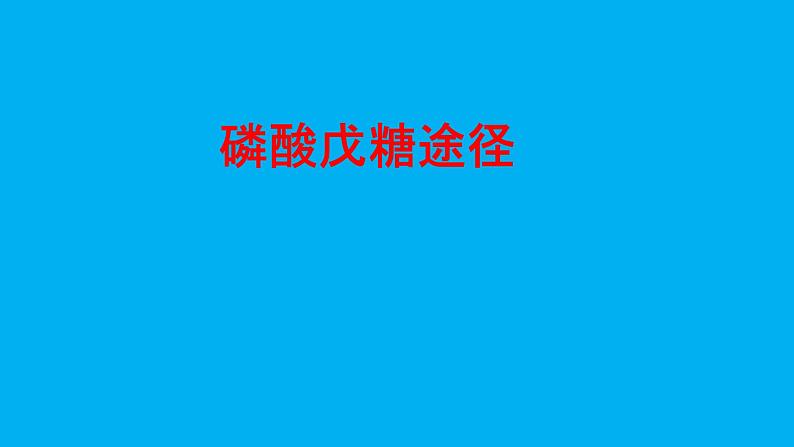 磷酸戊糖途径